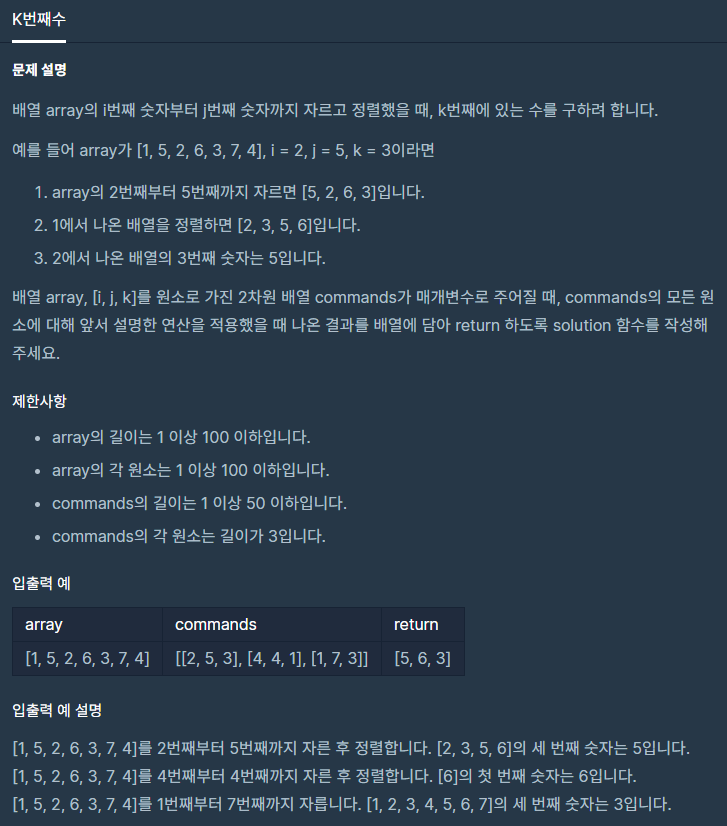 K번째수

문제 설명

배열 array의 i번째 숫자부터 j번째 숫자까지 자르고 정렬했을 때, k번째에 있는 수를 구하려 합니다.

예를 들어 array가 [1, 5, 2, 6, 3, 7, 4], i = 2, j = 5, k = 3이라면

1. array의 2번째부터 5번째까지 자르면 [5, 2, 6, 3]입니다.
2. 1에서 나온 배열을 정렬하면 [2, 3, 5, 6]입니다.
3. 2에서 나온 배열의 3번째 숫자는 5입니다.

배열 array, [i, j, k]를 원소로 가진 2차원 배열 commands가 매개변수로 주어질 때, commands의 모든 원소에 대해 앞서 설명한 연산을 적용했을 때 나온 결과를 배열에 담아 return 하도록 solution 함수를 작성해주세요.

제한사항

- array의 길이는 1 이상 100 이하입니다.
- array의 각 원소는 1 이상 100 이하입니다.
- commands의 길이는 1 이상 50 이하입니다.
- commands의 각 원소는 길이가 3입니다.

입출력 예

| array | commands | return |
|---|---|---|
| [1, 5, 2, 6, 3, 7, 4] | [[2, 5, 3], [4, 4, 1], [1, 7, 3]] | [5, 6, 3] |

입출력 예 설명

[1, 5, 2, 6, 3, 7, 4]를 2번째부터 5번째까지 자른 후 정렬합니다. [2, 3, 5, 6]의 세 번째 숫자는 5입니다.
[1, 5, 2, 6, 3, 7, 4]를 4번째부터 4번째까지 자른 후 정렬합니다. [6]의 첫 번째 숫자는 6입니다.
[1, 5, 2, 6, 3, 7, 4]를 1번째부터 7번째까지 자릅니다. [1, 2, 3, 4, 5, 6, 7]의 세 번째 숫자는 3입니다.